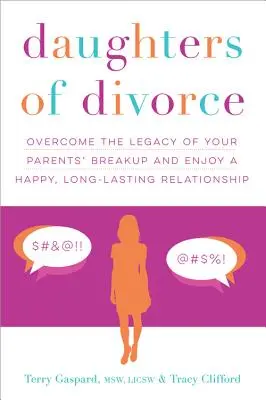 daughters of divorce

OVERCOME THE LEGACY OF YOUR PARENTS' BREAKUP AND ENJOY A HAPPY, LONG-LASTING RELATIONSHIP

$#&@!!

@#$%!

Terry Gaspard, MSW, LICSW & Tracy Clifford